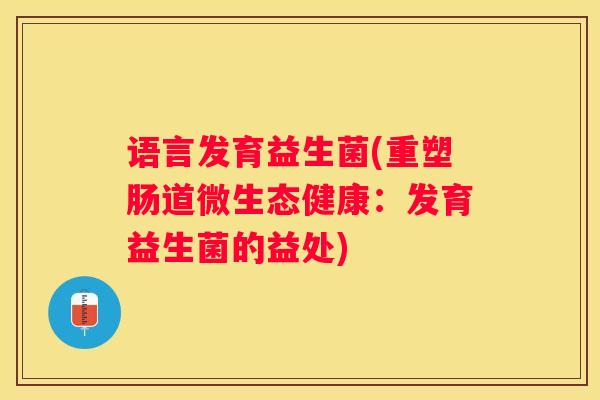 语言发育益生菌(重塑肠道微生态健康：发育益生菌的益处)